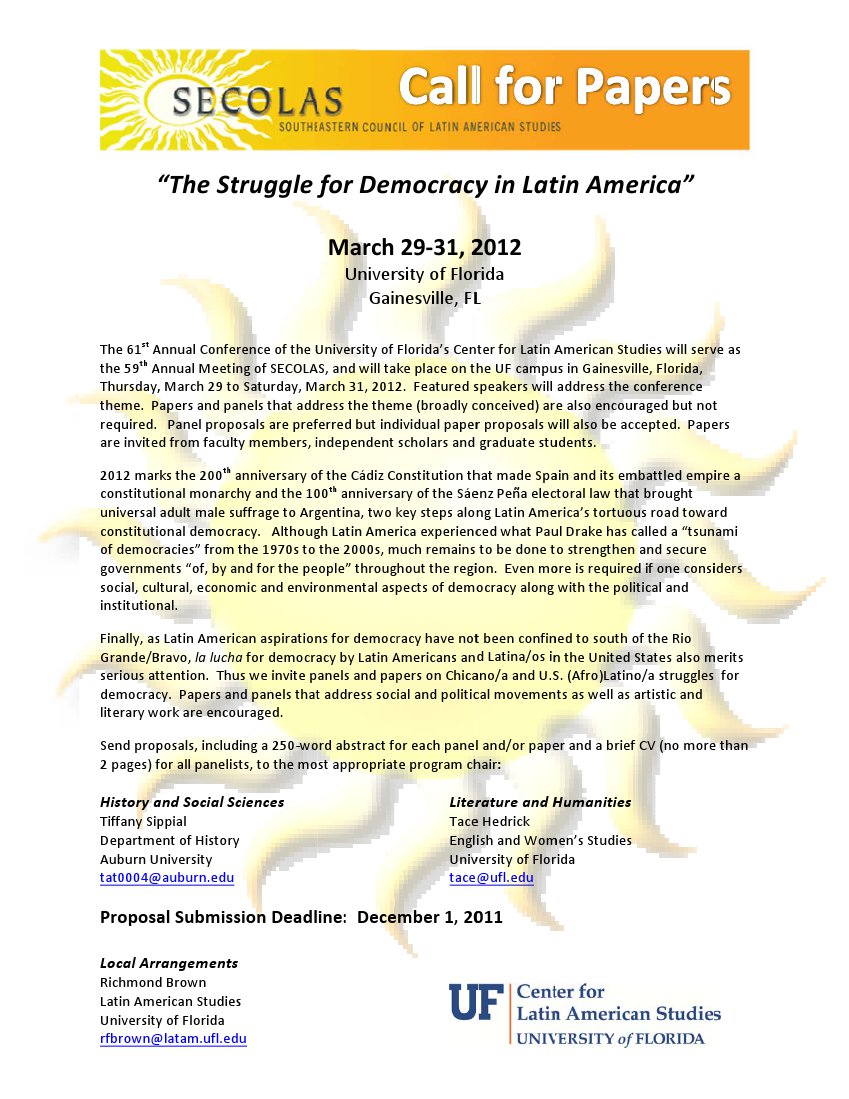 SECOLAS
SOUTHEASTERN COUNCIL OF LATIN AMERICAN STUDIES

Call for Papers

"The Struggle for Democracy in Latin America"

March 29-31, 2012
University of Florida
Gainesville, FL

The 61$^{st}$ Annual Conference of the University of Florida's Center for Latin American Studies will serve as the 59$^{th}$ Annual Meeting of SECOLAS, and will take place on the UF campus in Gainesville, Florida, Thursday, March 29 to Saturday, March 31, 2012. Featured speakers will address the conference theme. Papers and panels that address the theme (broadly conceived) are also encouraged but not required. Panel proposals are preferred but individual paper proposals will also be accepted. Papers are invited from faculty members, independent scholars and graduate students.

2012 marks the 200$^{th}$ anniversary of the Cádiz Constitution that made Spain and its embattled empire a constitutional monarchy and the 100$^{th}$ anniversary of the Sáenz Peña electoral law that brought universal adult male suffrage to Argentina, two key steps along Latin America's tortuous road toward constitutional democracy. Although Latin America experienced what Paul Drake has called a "tsunami of democracies" from the 1970s to the 2000s, much remains to be done to strengthen and secure governments "of, by and for the people" throughout the region. Even more is required if one considers social, cultural, economic and environmental aspects of democracy along with the political and institutional.

Finally, as Latin American aspirations for democracy have not been confined to south of the Rio Grande/Bravo, la lucha for democracy by Latin Americans and Latina/os in the United States also merits serious attention. Thus we invite panels and papers on Chicano/a and U.S. (Afro)Latino/a struggles for democracy. Papers and panels that address social and political movements as well as artistic and literary work are encouraged.

Send proposals, including a 250-word abstract for each panel and/or paper and a brief CV (no more than 2 pages) for all panelists, to the most appropriate program chair:

History and Social Sciences
Tiffany Sippial
Department of History
Auburn University
tat0004@auburn.edu

Literature and Humanities
Tace Hedrick
English and Women's Studies
University of Florida
tace@ufl.edu

Proposal Submission Deadline: December 1, 2011

Local Arrangements
Richmond Brown
Latin American Studies
University of Florida
rfbrown@latam.ufl.edu

UF Center for Latin American Studies
UNIVERSITY of FLORIDA